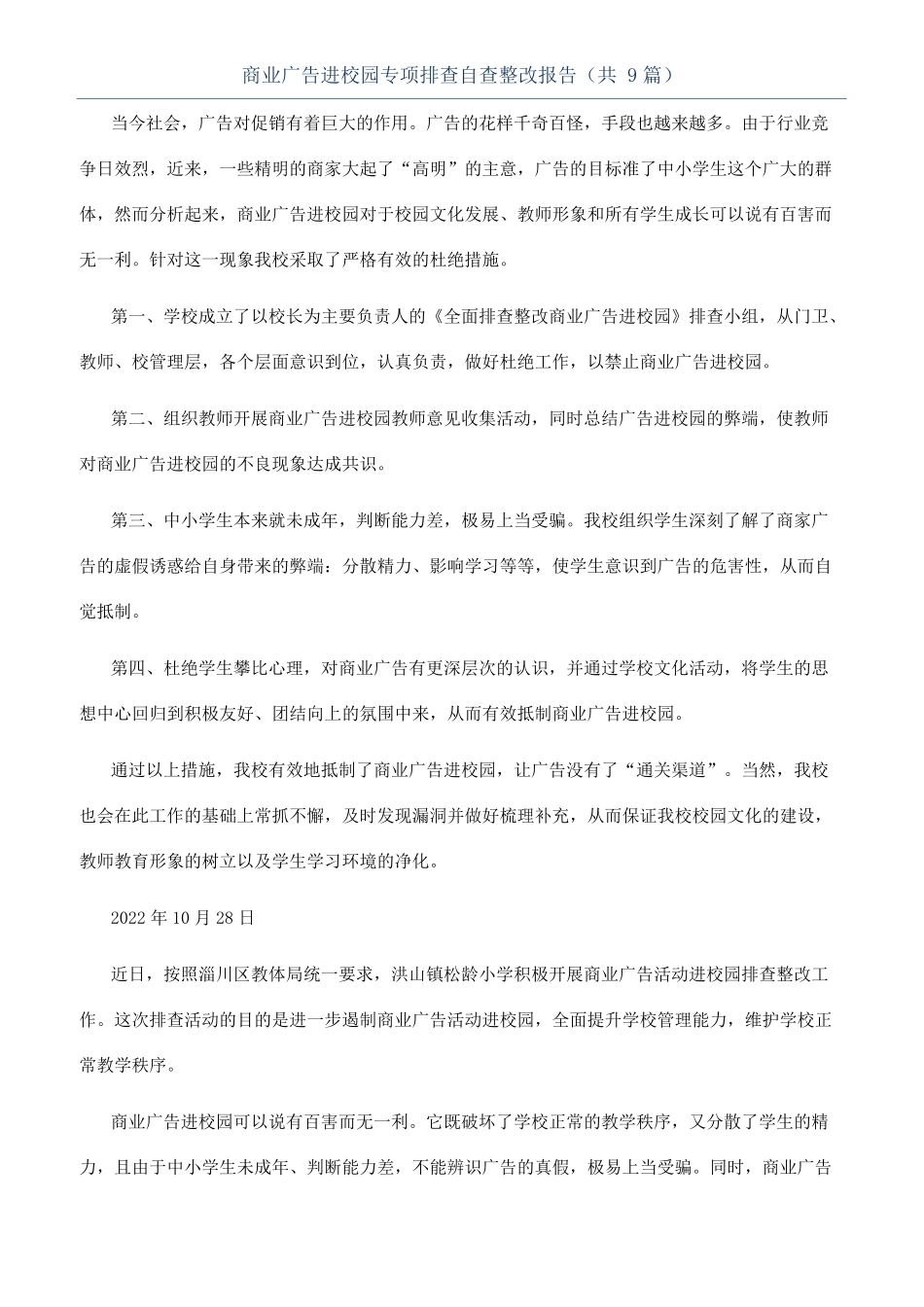 商业广告进校园专项排查自查整改报告（共 9 篇）

当今社会，广告对促销有着巨大的作用。广告的花样千奇百怪，手段也越来越多。由于行业竞争日效烈，近来，一些精明的商家大起了“高明”的主意，广告的目标准了中小学生这个广大的群体，然而分析起来，商业广告进校园对于校园文化发展、教师形象和所有学生成长可以说有百害而无一利。针对这一现象我校采取了严格有效的杜绝措施。

第一、学校成立了以校长为主要负责人的《全面排查整改商业广告进校园》排查小组，从门卫、教师、校管理层，各个层面意识到位，认真负责，做好杜绝工作，以禁止商业广告进校园。

第二、组织教师开展商业广告进校园教师意见收集活动，同时总结广告进校园的弊端，使教师对商业广告进校园的不良现象达成共识。

第三、中小学生本来就未成年，判断能力差，极易上当受骗。我校组织学生深刻了解了商家广告的虚假诱惑给自身带来的弊端：分散精力、影响学习等等，使学生意识到广告的危害性，从而自觉抵制。

第四、杜绝学生攀比心理，对商业广告有更深层次的认识，并通过学校文化活动，将学生的思想中心回归到积极友好、团结向上的氛围中来，从而有效抵制商业广告进校园。

通过以上措施，我校有效地抵制了商业广告进校园，让广告没有了“通关渠道”。当然，我校也会在此工作的基础上常抓不懈，及时发现漏洞并做好梳理补充，从而保证我校校园文化的建设，教师教育形象的树立以及学生学习环境的净化。

2022 年 10 月 28 日

近日，按照淄川区教体局统一要求，洪山镇松龄小学积极开展商业广告活动进校园排查整改工作。这次排查活动的目的是进一步遏制商业广告活动进校园，全面提升学校管理能力，维护学校正常教学秩序。

商业广告进校园可以说有百害而无一利。它既破坏了学校正常的教学秩序，又分散了学生的精力，且由于中小学生未成年、判断能力差，不能辨识广告的真假，极易上当受骗。同时，商业广告